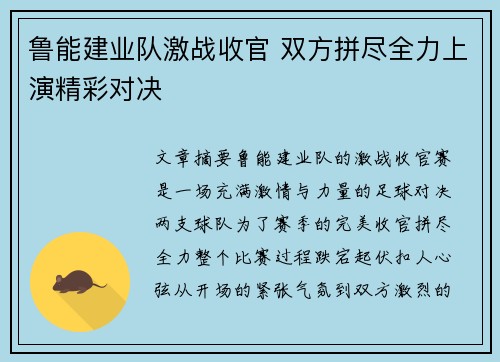 鲁能建业队激战收官 双方拼尽全力上演精彩对决

文章摘要鲁能建业队的激战收官赛是一场充满激情与力量的足球对决两支球队为了赛季的完美收官拼尽全力整个比赛过程跌宕起伏扣人心弦从开场的紧张气氛到双方激烈的